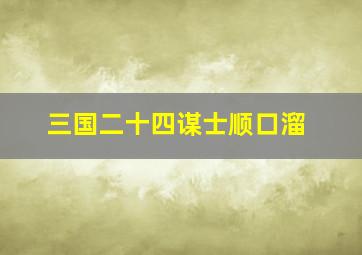 三国二十四谋士顺口溜